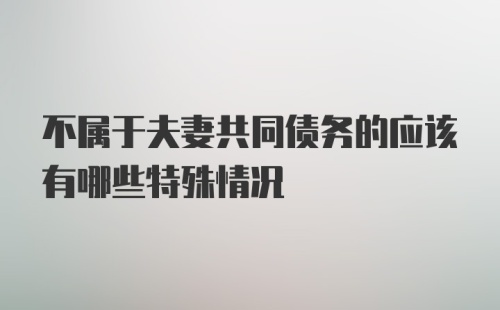 不属于夫妻共同债务的应该有哪些特殊情况